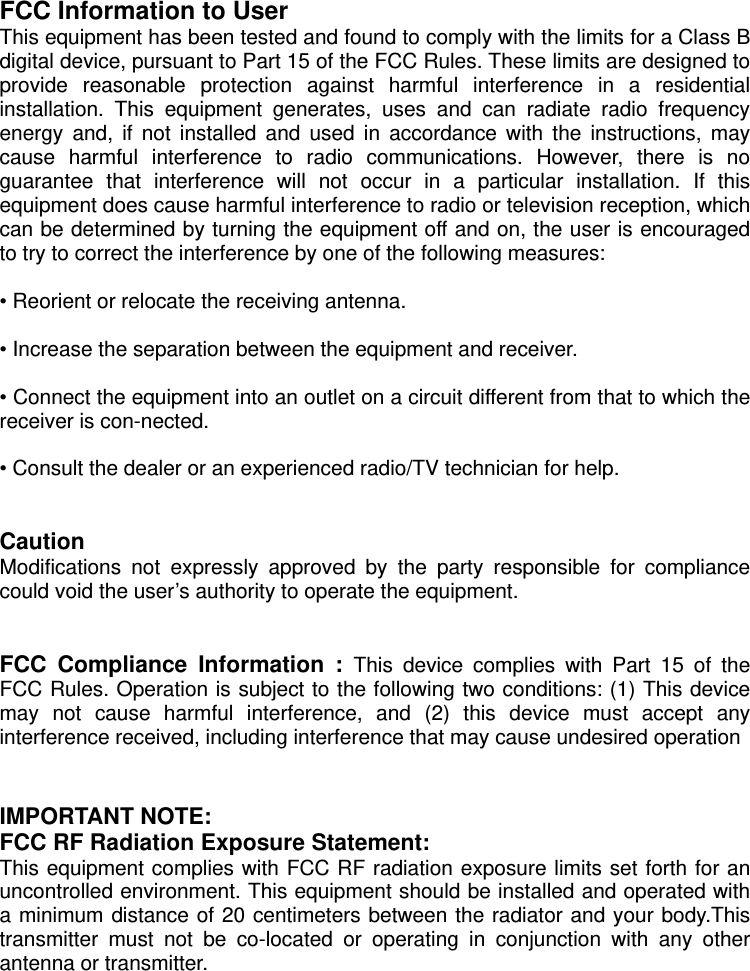 FCC Information to User
This equipment has been tested and found to comply with the limits for a Class B digital device, pursuant to Part 15 of the FCC Rules. These limits are designed to provide reasonable protection against harmful interference in a residential installation. This equipment generates, uses and can radiate radio frequency energy and, if not installed and used in accordance with the instructions, may cause harmful interference to radio communications. However, there is no guarantee that interference will not occur in a particular installation. If this equipment does cause harmful interference to radio or television reception, which can be determined by turning the equipment off and on, the user is encouraged to try to correct the interference by one of the following measures:

• Reorient or relocate the receiving antenna.

• Increase the separation between the equipment and receiver.

• Connect the equipment into an outlet on a circuit different from that to which the receiver is con-nected.

• Consult the dealer or an experienced radio/TV technician for help.

Caution
Modifications not expressly approved by the party responsible for compliance could void the user's authority to operate the equipment.

FCC Compliance Information : This device complies with Part 15 of the FCC Rules. Operation is subject to the following two conditions: (1) This device may not cause harmful interference, and (2) this device must accept any interference received, including interference that may cause undesired operation

IMPORTANT NOTE:
FCC RF Radiation Exposure Statement:
This equipment complies with FCC RF radiation exposure limits set forth for an uncontrolled environment. This equipment should be installed and operated with a minimum distance of 20 centimeters between the radiator and your body.This transmitter must not be co-located or operating in conjunction with any other antenna or transmitter.